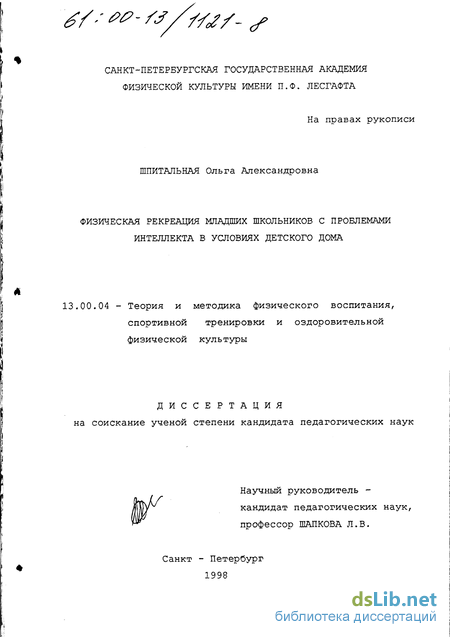 61:00-13/1121-8

САНКТ-ПЕТЕРБУРГСКАЯ ГОСУДАРСТВЕННАЯ АКАДЕМИЯ ФИЗИЧЕСКОЙ КУЛЬТУРЫ ИМЕНИ П.Ф. ЛЕСГАФТА

На правах рукописи

ШПИТАЛЬНАЯ Ольга Александровна

ФИЗИЧЕСКАЯ РЕКРЕАЦИЯ МЛАДШИХ ШКОЛЬНИКОВ С ПРОБЛЕМАМИ ИНТЕЛЛЕКТА В УСЛОВИЯХ ДЕТСКОГО ДОМА

13.00.04 - Теория и методика физического воспитания, спортивной тренировки и оздоровительной физической культуры

ДИССЕРТАЦИЯ
на соискание ученой степени кандидата педагогических наук

Научный руководитель - кандидат педагогических наук, профессор ШАПКОВА Л.В.

Санкт - Петербург
1998

dsLib.net
библиотека диссертаций